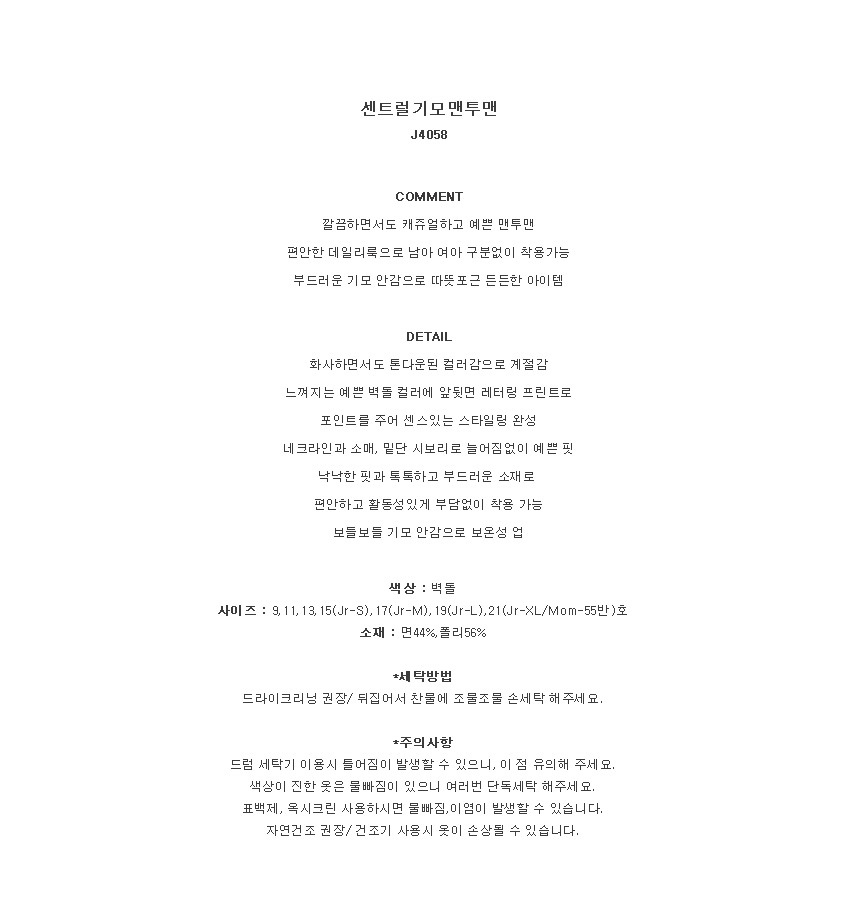 센트럴기모맨투맨
J4058

COMMENT
깔끔하면서도 캐쥬얼하고 예쁜 맨투맨
편안한 데일리룩으로 남아 여아 구분없이 착용가능
부드러운 기모 안감으로 따뜻포근 든든한 아이템

DETAIL
화사하면서도 톤다운된 컬러감으로 계절감
느껴지는 예쁜 벽돌 컬러에 앞뒷면 레터링 프린트로
포인트를 주어 센스있는 스타일링 완성
네크라인과 소매, 밑단 시보리로 늘어짐없이 예쁜 핏
낙낙한 핏과 톡톡하고 부드러운 소재로
편안하고 활동성있게 부담없이 착용 가능
보들보들 기모 안감으로 보온성 업

색상 : 벽돌
사이즈 : 9,11,13,15(Jr-S),17(Jr-M),19(Jr-L),21(Jr-XL/Mom-55반)호
소재 : 면44%,폴리56%

*세탁방법
드라이크리닝 권장/ 뒤집어서 찬물에 조물조물 손세탁 해주세요.

*주의사항
드럼 세탁기 이용시 틀어짐이 발생할 수 있으니, 이 점 유의해 주세요.
색상이 진한 옷은 물빠짐이 있으니 여러번 단독세탁 해주세요.
표백제, 옥시크린 사용하시면 물빠짐,이염이 발생할 수 있습니다.
자연건조 권장/ 건조기 사용시 옷이 손상될 수 있습니다.